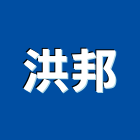 洪邦